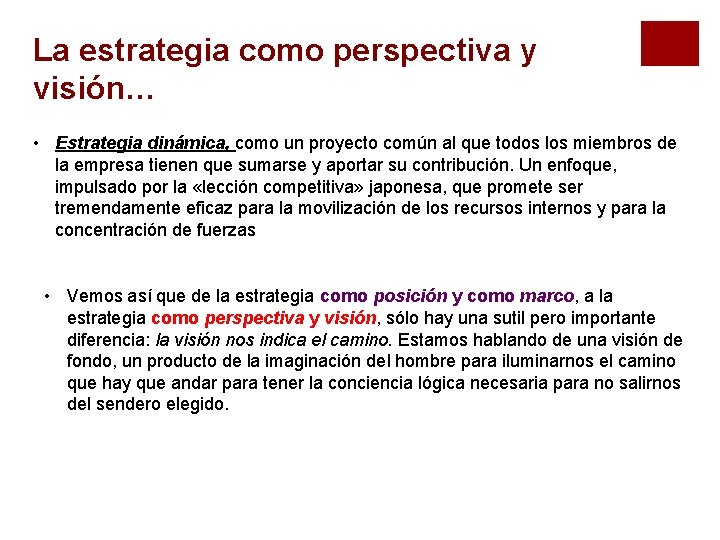 La estrategia como perspectiva y visión…

• Estrategia dinámica, como un proyecto común al que todos los miembros de la empresa tienen que sumarse y aportar su contribución. Un enfoque, impulsado por la «lección competitiva» japonesa, que promete ser tremendamente eficaz para la movilización de los recursos internos y para la concentración de fuerzas

• Vemos así que de la estrategia como posición y como marco, a la estrategia como perspectiva y visión, sólo hay una sutil pero importante diferencia: la visión nos indica el camino. Estamos hablando de una visión de fondo, un producto de la imaginación del hombre para iluminarnos el camino que hay que andar para tener la conciencia lógica necesaria para no salirnos del sendero elegido.